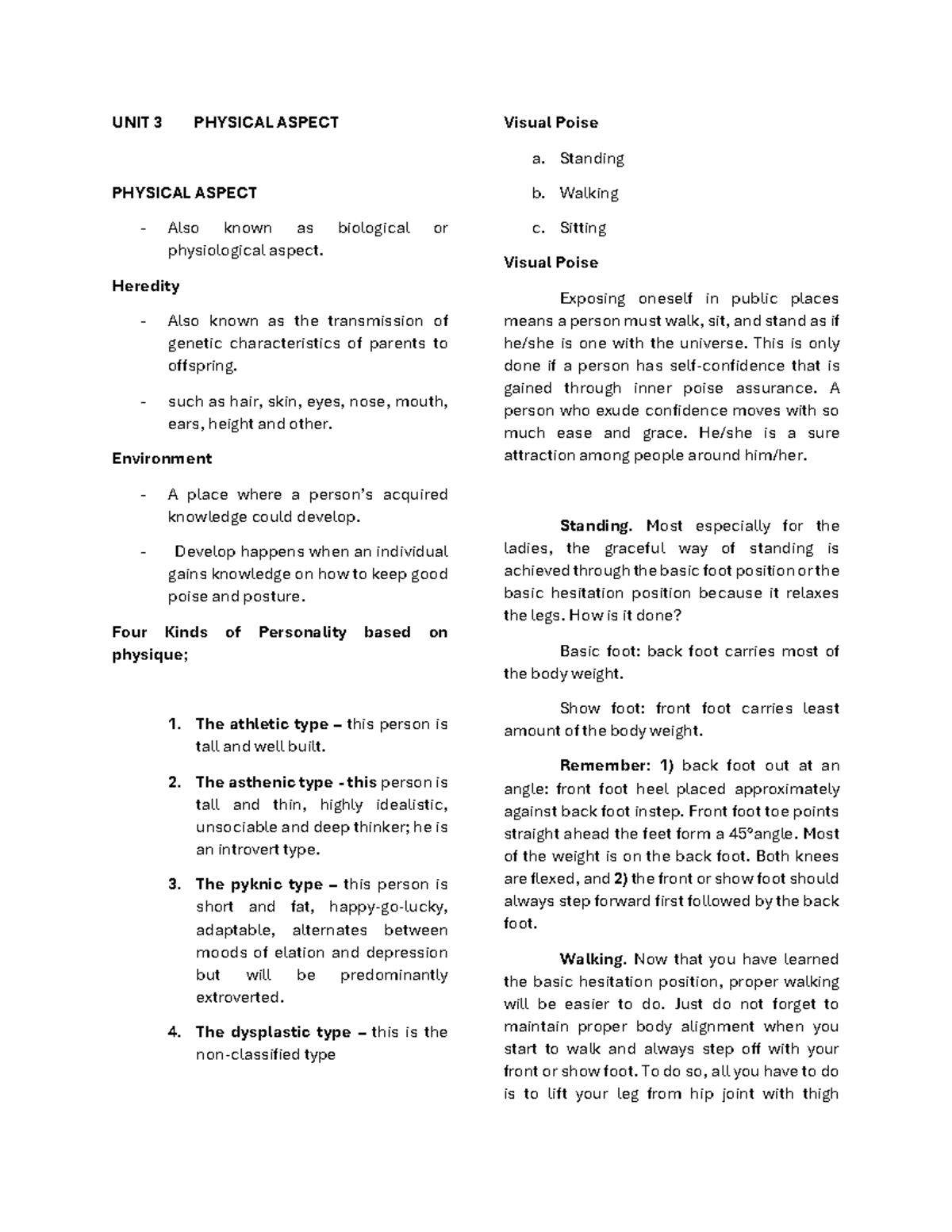 UNIT 3 PHYSICAL ASPECT

PHYSICAL ASPECT

- Also known as biological or physiological aspect.

Heredity

- Also known as the transmission of genetic characteristics of parents to offspring.

- such as hair, skin, eyes, nose, mouth, ears, height and other.

Environment

- A place where a person's acquired knowledge could develop.

- Develop happens when an individual gains knowledge on how to keep good poise and posture.

Four Kinds of Personality based on physique;

1. The athletic type – this person is tall and well built.

2. The asthenic type - this person is tall and thin, highly idealistic, unsociable and deep thinker; he is an introvert type.

3. The pyknic type – this person is short and fat, happy-go-lucky, adaptable, alternates between moods of elation and depression but will be predominantly extroverted.

4. The dysplastic type – this is the non-classified type

Visual Poise

a. Standing

b. Walking

c. Sitting

Visual Poise

Exposing oneself in public places means a person must walk, sit, and stand as if he/she is one with the universe. This is only done if a person has self-confidence that is gained through inner poise assurance. A person who exude confidence moves with so much ease and grace. He/she is a sure attraction among people around him/her.

Standing. Most especially for the ladies, the graceful way of standing is achieved through the basic foot position or the basic hesitation position because it relaxes the legs. How is it done?

Basic foot: back foot carries most of the body weight.

Show foot: front foot carries least amount of the body weight.

Remember: 1) back foot out at an angle: front foot heel placed approximately against back foot instep. Front foot toe points straight ahead the feet form a 45°angle. Most of the weight is on the back foot. Both knees are flexed, and 2) the front or show foot should always step forward first followed by the back foot.

Walking. Now that you have learned the basic hesitation position, proper walking will be easier to do. Just do not forget to maintain proper body alignment when you start to walk and always step off with your front or show foot. To do so, all you have to do is to lift your leg from hip joint with thigh